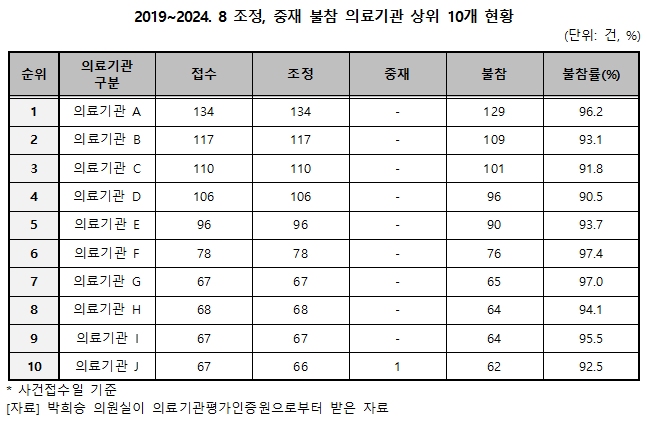 2019~2024. 8 조정, 중재 불참 의료기관 상위 10개 현황

(단위: 건, %)

| 순위 | 의료기관 구분 | 접수 | 조정 | 중재 | 불참 | 불참률(%) |
|---|---|---|---|---|---|---|
| 1 | 의료기관 A | 134 | 134 | - | 129 | 96.2 |
| 2 | 의료기관 B | 117 | 117 | - | 109 | 93.1 |
| 3 | 의료기관 C | 110 | 110 | - | 101 | 91.8 |
| 4 | 의료기관 D | 106 | 106 | - | 96 | 90.5 |
| 5 | 의료기관 E | 96 | 96 | - | 90 | 93.7 |
| 6 | 의료기관 F | 78 | 78 | - | 76 | 97.4 |
| 7 | 의료기관 G | 67 | 67 | - | 65 | 97.0 |
| 8 | 의료기관 H | 68 | 68 | - | 64 | 94.1 |
| 9 | 의료기관 I | 67 | 67 | - | 64 | 95.5 |
| 10 | 의료기관 J | 67 | 66 | 1 | 62 | 92.5 |

* 사건접수일 기준
[자료] 박희승 의원실이 의료기관평가인증원으로부터 받은 자료